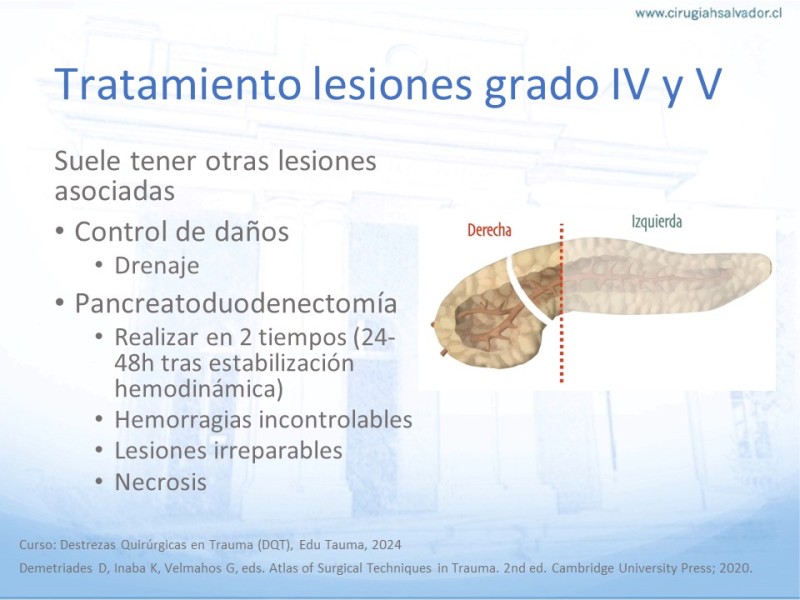 www.cirugiahsalvador.cl

Tratamiento lesiones grado IV y V

Suele tener otras lesiones asociadas

• Control de daños
  • Drenaje
• Pancreatoduodenectomía
  • Realizar en 2 tiempos (24-48h tras estabilización hemodinámica)
  • Hemorragias incontrolables
  • Lesiones irreparables
  • Necrosis

Derecha

Izquierda

Curso: Destrezas Quirúrgicas en Trauma (DQT), Edu Tauma, 2024

Demetriades D, Inaba K, Velmahos G, eds. Atlas of Surgical Techniques in Trauma. 2nd ed. Cambridge University Press; 2020.